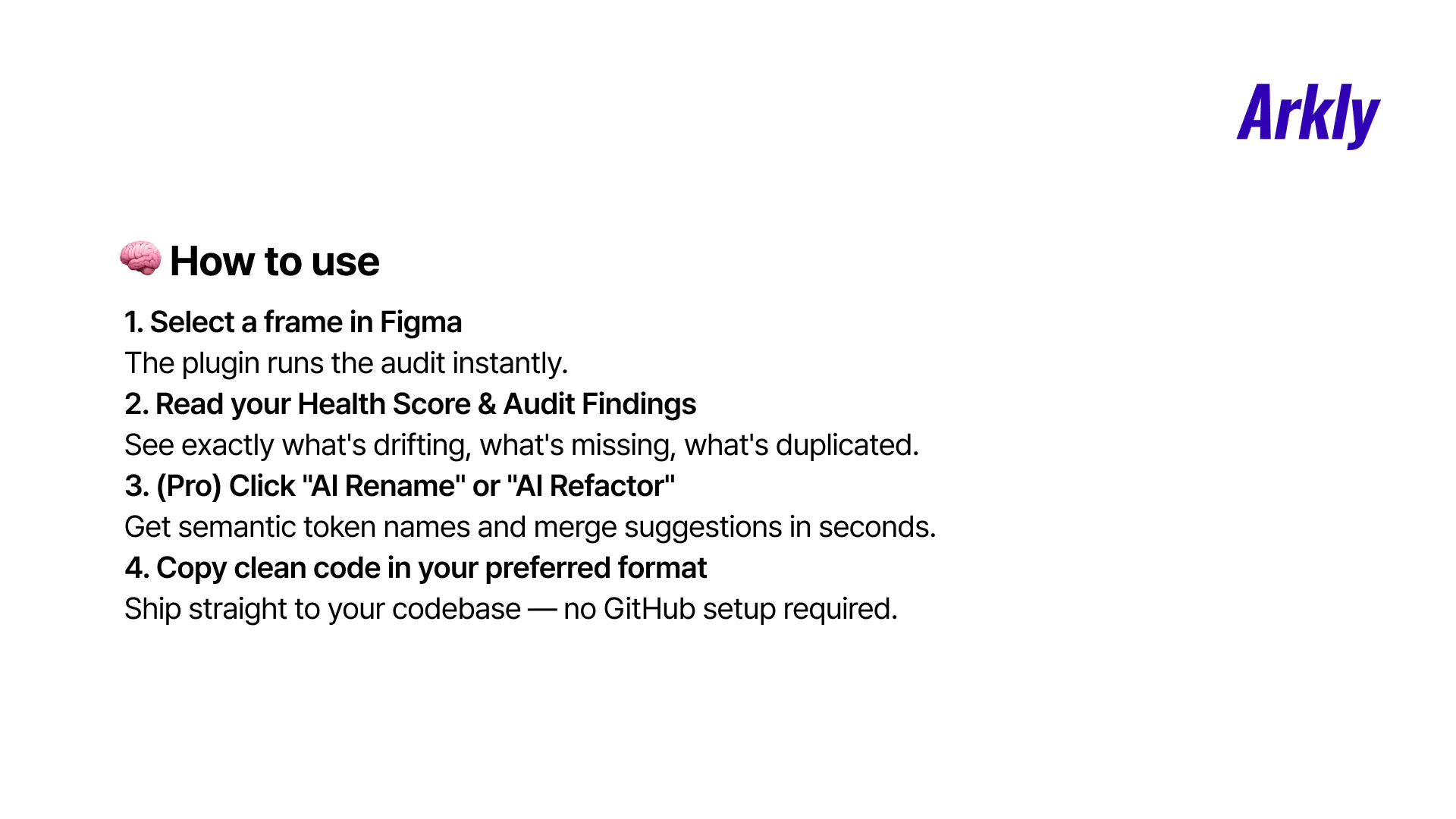 Arkly

🧠 How to use

1. Select a frame in Figma
The plugin runs the audit instantly.
2. Read your Health Score & Audit Findings
See exactly what's drifting, what's missing, what's duplicated.
3. (Pro) Click "AI Rename" or "AI Refactor"
Get semantic token names and merge suggestions in seconds.
4. Copy clean code in your preferred format
Ship straight to your codebase — no GitHub setup required.